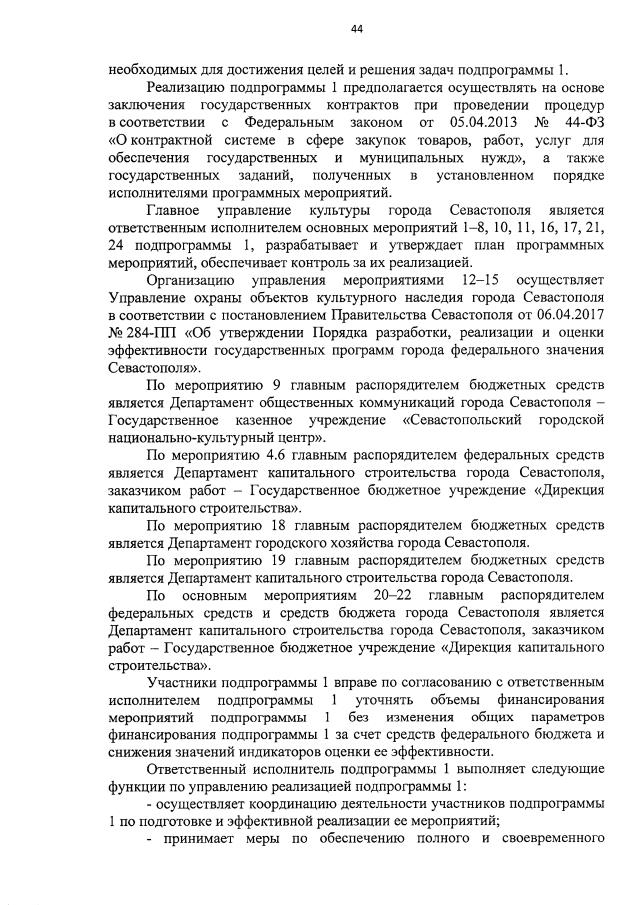 44

необходимых для достижения целей и решения задач подпрограммы 1.

Реализацию подпрограммы 1 предполагается осуществлять на основе заключения государственных контрактов при проведении процедур в соответствии с Федеральным законом от 05.04.2013 № 44-ФЗ «О контрактной системе в сфере закупок товаров, работ, услуг для обеспечения государственных и муниципальных нужд», а также государственных заданий, полученных в установленном порядке исполнителями программных мероприятий.

Главное управление культуры города Севастополя является ответственным исполнителем основных мероприятий 1–8, 10, 11, 16, 17, 21, 24 подпрограммы 1, разрабатывает и утверждает план программных мероприятий, обеспечивает контроль за их реализацией.

Организацию управления мероприятиями 12–15 осуществляет Управление охраны объектов культурного наследия города Севастополя в соответствии с постановлением Правительства Севастополя от 06.04.2017 № 284-ПП «Об утверждении Порядка разработки, реализации и оценки эффективности государственных программ города федерального значения Севастополя».

По мероприятию 9 главным распорядителем бюджетных средств является Департамент общественных коммуникаций города Севастополя – Государственное казенное учреждение «Севастопольский городской национально-культурный центр».

По мероприятию 4.6 главным распорядителем федеральных средств является Департамент капитального строительства города Севастополя, заказчиком работ – Государственное бюджетное учреждение «Дирекция капитального строительства».

По мероприятию 18 главным распорядителем бюджетных средств является Департамент городского хозяйства города Севастополя.

По мероприятию 19 главным распорядителем бюджетных средств является Департамент капитального строительства города Севастополя.

По основным мероприятиям 20–22 главным распорядителем федеральных средств и средств бюджета города Севастополя является Департамент капитального строительства города Севастополя, заказчиком работ – Государственное бюджетное учреждение «Дирекция капитального строительства».

Участники подпрограммы 1 вправе по согласованию с ответственным исполнителем подпрограммы 1 уточнять объемы финансирования мероприятий подпрограммы 1 без изменения общих параметров финансирования подпрограммы 1 за счет средств федерального бюджета и снижения значений индикаторов оценки ее эффективности.

Ответственный исполнитель подпрограммы 1 выполняет следующие функции по управлению реализацией подпрограммы 1:

- осуществляет координацию деятельности участников подпрограммы 1 по подготовке и эффективной реализации ее мероприятий;

- принимает меры по обеспечению полного и своевременного